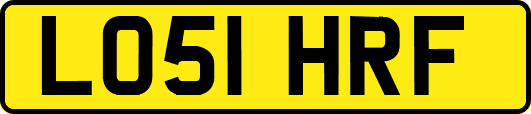 LO51 HRF